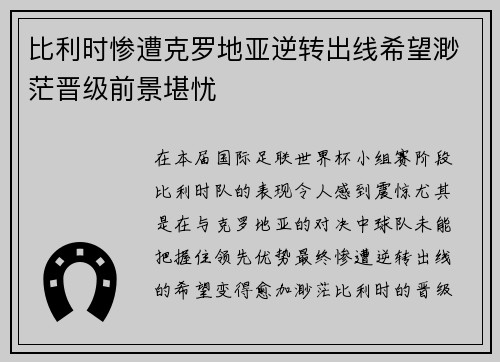 比利时惨遭克罗地亚逆转出线希望渺茫晋级前景堪忧

在本届国际足联世界杯小组赛阶段比利时队的表现令人感到震惊尤其是在与克罗地亚的对决中球队未能把握住领先优势最终惨遭逆转出线的希望变得愈加渺茫比利时的晋级